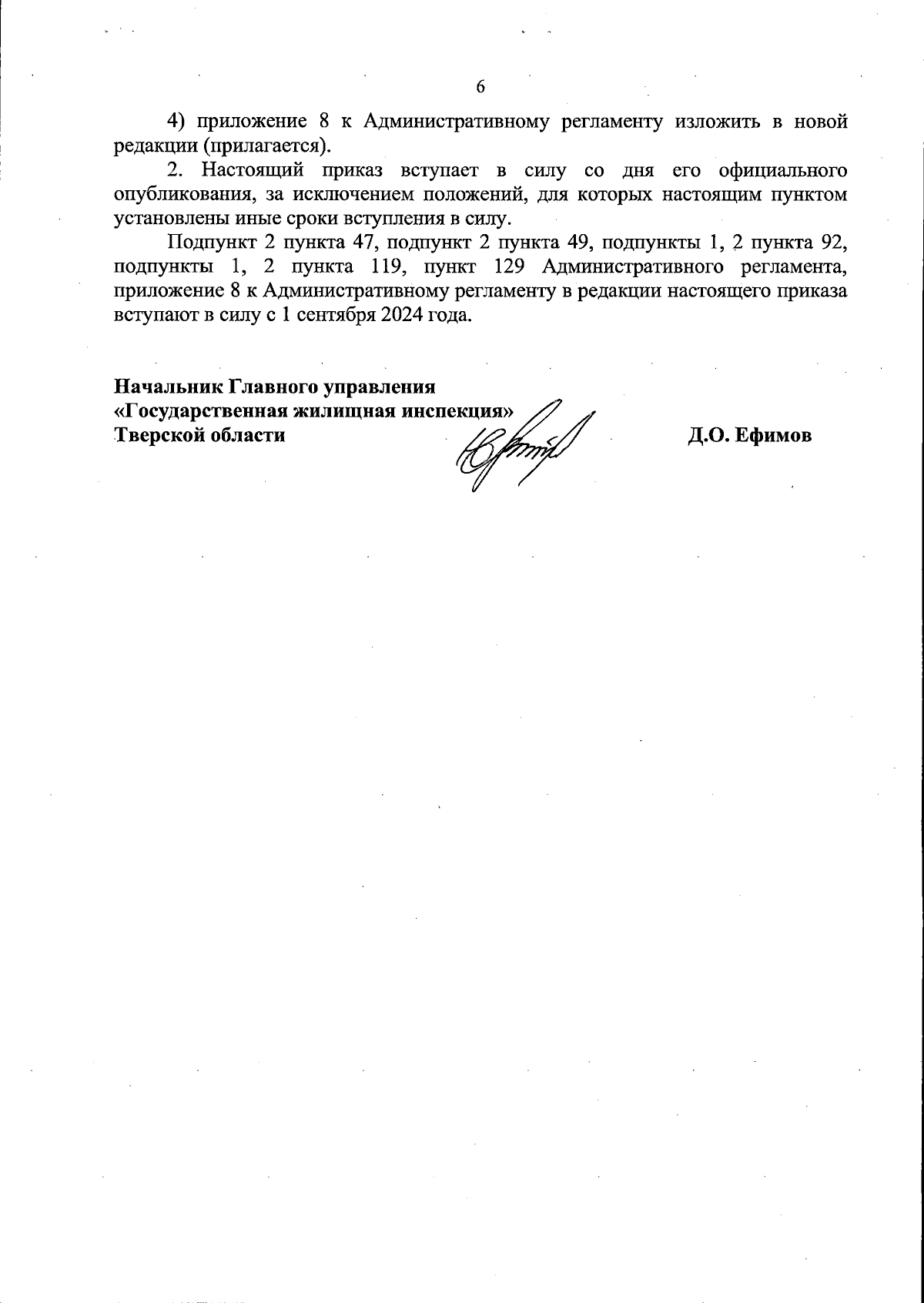 6

4) приложение 8 к Административному регламенту изложить в новой редакции (прилагается).

2. Настоящий приказ вступает в силу со дня его официального опубликования, за исключением положений, для которых настоящим пунктом установлены иные сроки вступления в силу.

Подпункт 2 пункта 47, подпункт 2 пункта 49, подпункты 1, 2 пункта 92, подпункты 1, 2 пункта 119, пункт 129 Административного регламента, приложение 8 к Административному регламенту в редакции настоящего приказа вступают в силу с 1 сентября 2024 года.

Начальник Главного управления
«Государственная жилищная инспекция»
Тверской области Д.О. Ефимов